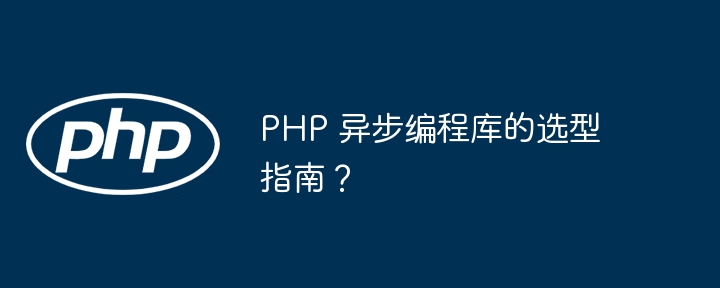 php

PHP 异步编程库的选型指南？